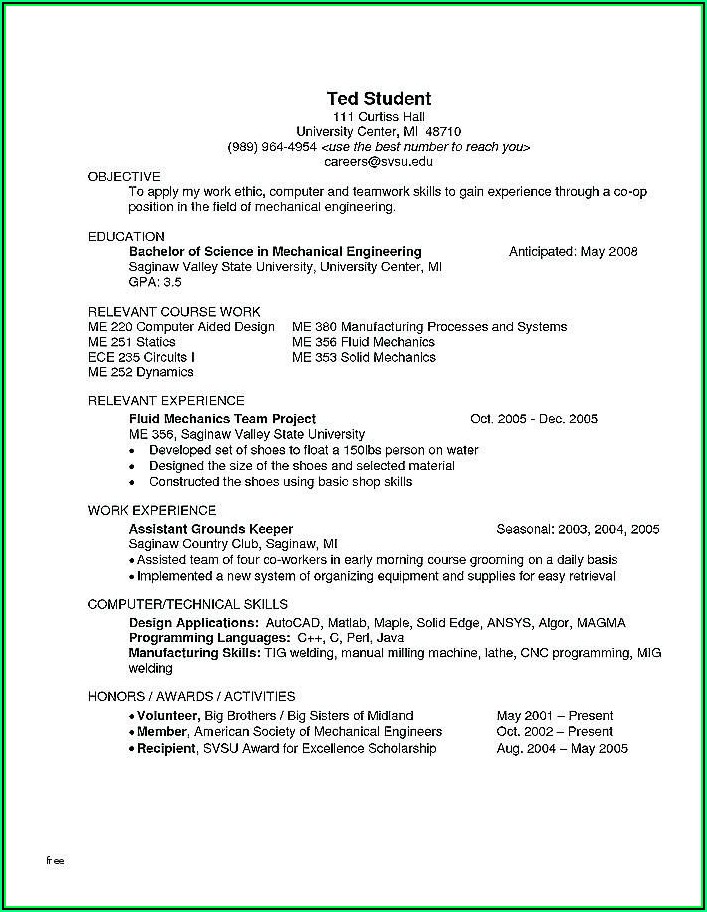 Ted Student
111 Curtiss Hall
University Center, MI 48710
(989) 964-4954 <use the best number to reach you>
careers@svsu.edu

OBJECTIVE
To apply my work ethic, computer and teamwork skills to gain experience through a co-op position in the field of mechanical engineering.

EDUCATION
Bachelor of Science in Mechanical Engineering Anticipated: May 2008
Saginaw Valley State University, University Center, MI
GPA: 3.5

RELEVANT COURSE WORK
ME 220 Computer Aided Design
ME 251 Statics
ECE 235 Circuits I
ME 252 Dynamics
ME 380 Manufacturing Processes and Systems
ME 356 Fluid Mechanics
ME 353 Solid Mechanics

RELEVANT EXPERIENCE
Fluid Mechanics Team Project Oct. 2005 - Dec. 2005
ME 356, Saginaw Valley State University
• Developed set of shoes to float a 150lbs person on water
• Designed the size of the shoes and selected material
• Constructed the shoes using basic shop skills

WORK EXPERIENCE
Assistant Grounds Keeper Seasonal: 2003, 2004, 2005
Saginaw Country Club, Saginaw, MI
• Assisted team of four co-workers in early morning course grooming on a daily basis
• Implemented a new system of organizing equipment and supplies for easy retrieval

COMPUTER/TECHNICAL SKILLS
Design Applications: AutoCAD, Matlab, Maple, Solid Edge, ANSYS, Algor, MAGMA
Programming Languages: C++, C, Perl, Java
Manufacturing Skills: TIG welding, manual milling machine, lathe, CNC programming, MIG welding

HONORS / AWARDS / ACTIVITIES
• Volunteer, Big Brothers / Big Sisters of Midland May 2001 – Present
• Member, American Society of Mechanical Engineers Oct. 2002 – Present
• Recipient, SVSU Award for Excellence Scholarship Aug. 2004 – May 2005

free